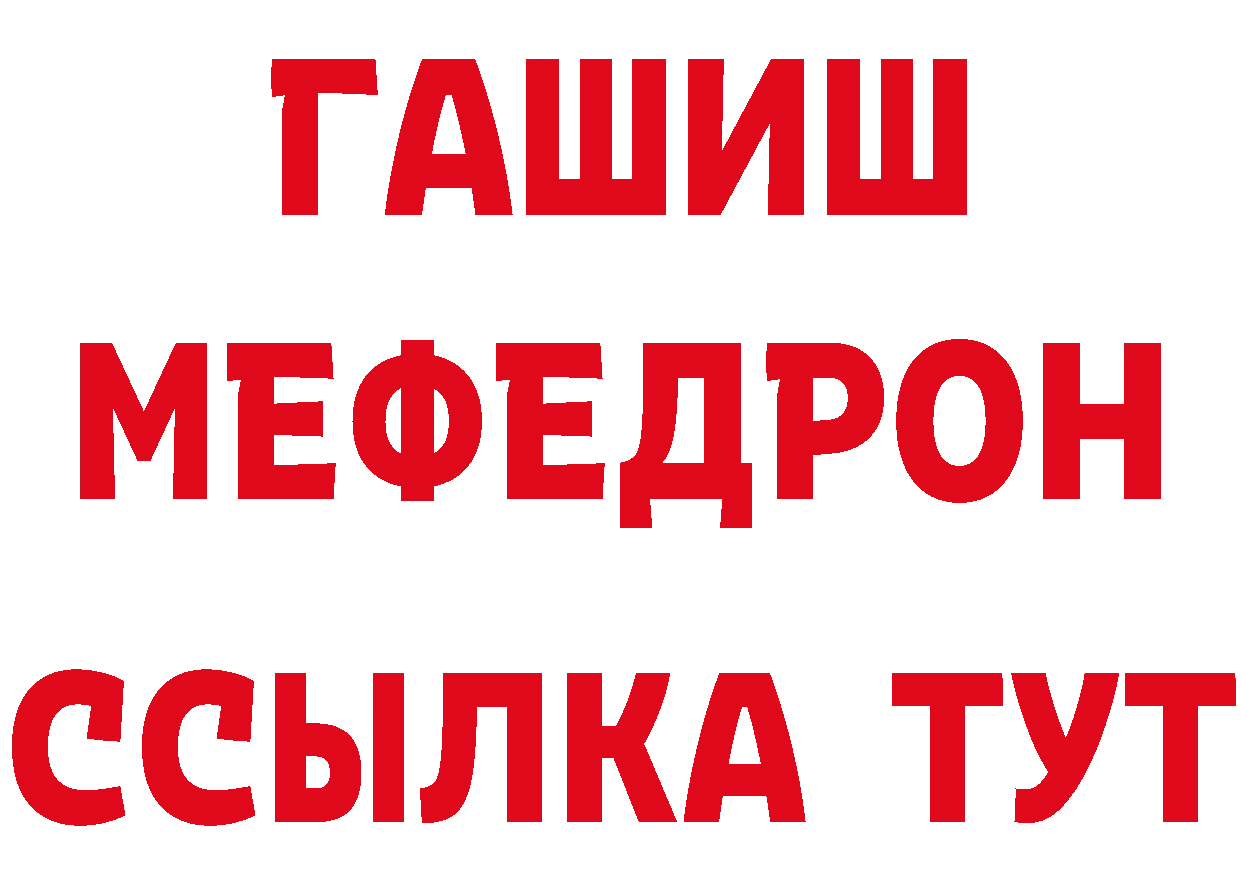 ГАШИШ
МЕФЕДРОН
ССЫЛКА ТУТ